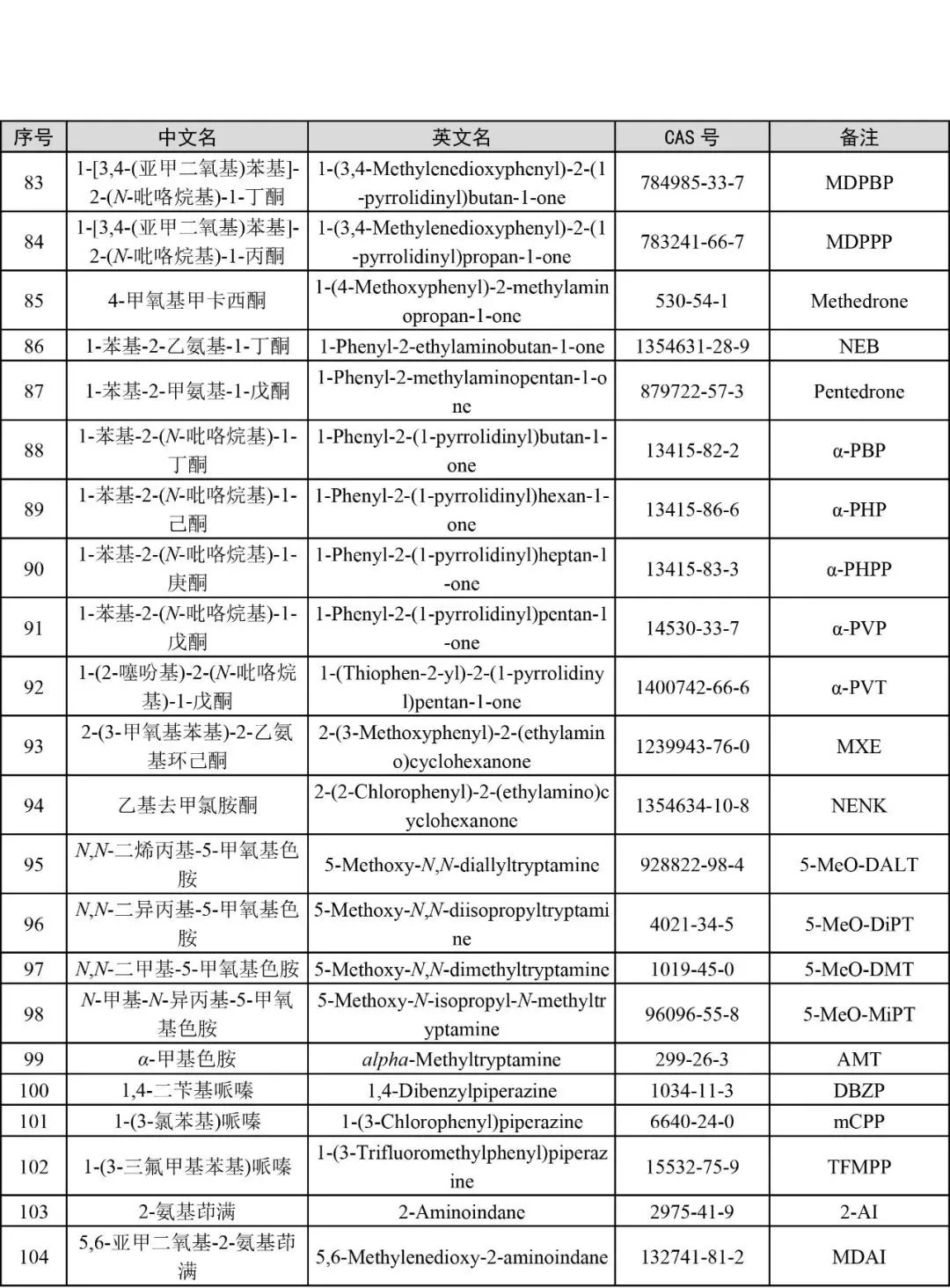 | 序号 | 中文名 | 英文名 | CAS 号 | 备注 |
|---|---|---|---|---|
| 83 | 1-[3,4-(亚甲二氧基)苯基]-2-(N-吡咯烷基)-1-丁酮 | 1-(3,4-Methylenedioxyphenyl)-2-(1-pyrrolidinyl)butan-1-one | 784985-33-7 | MDPBP |
| 84 | 1-[3,4-(亚甲二氧基)苯基]-2-(N-吡咯烷基)-1-丙酮 | 1-(3,4-Methylenedioxyphenyl)-2-(1-pyrrolidinyl)propan-1-one | 783241-66-7 | MDPPP |
| 85 | 4-甲氧基甲卡西酮 | 1-(4-Methoxyphenyl)-2-methylaminopropan-1-one | 530-54-1 | Methedrone |
| 86 | 1-苯基-2-乙氨基-1-丁酮 | 1-Phenyl-2-ethylaminobutan-1-one | 1354631-28-9 | NEB |
| 87 | 1-苯基-2-甲氨基-1-戊酮 | 1-Phenyl-2-methylaminopentan-1-one | 879722-57-3 | Pentedrone |
| 88 | 1-苯基-2-(N-吡咯烷基)-1-丁酮 | 1-Phenyl-2-(1-pyrrolidinyl)butan-1-one | 13415-82-2 | α-PBP |
| 89 | 1-苯基-2-(N-吡咯烷基)-1-己酮 | 1-Phenyl-2-(1-pyrrolidinyl)hexan-1-one | 13415-86-6 | α-PHP |
| 90 | 1-苯基-2-(N-吡咯烷基)-1-庚酮 | 1-Phenyl-2-(1-pyrrolidinyl)heptan-1-one | 13415-83-3 | α-PHPP |
| 91 | 1-苯基-2-(N-吡咯烷基)-1-戊酮 | 1-Phenyl-2-(1-pyrrolidinyl)pentan-1-one | 14530-33-7 | α-PVP |
| 92 | 1-(2-噻吩基)-2-(N-吡咯烷基)-1-戊酮 | 1-(Thiophen-2-yl)-2-(1-pyrrolidinyl)pentan-1-one | 1400742-66-6 | α-PVT |
| 93 | 2-(3-甲氧基苯基)-2-乙氨基环己酮 | 2-(3-Methoxyphenyl)-2-(ethylamino)cyclohexanone | 1239943-76-0 | MXE |
| 94 | 乙基去甲氯胺酮 | 2-(2-Chlorophenyl)-2-(ethylamino)cyclohexanone | 1354634-10-8 | NENK |
| 95 | N,N-二烯丙基-5-甲氧基色胺 | 5-Methoxy-N,N-diallyltryptamine | 928822-98-4 | 5-MeO-DALT |
| 96 | N,N-二异丙基-5-甲氧基色胺 | 5-Methoxy-N,N-diisopropyltryptamine | 4021-34-5 | 5-MeO-DiPT |
| 97 | N,N-二甲基-5-甲氧基色胺 | 5-Methoxy-N,N-dimethyltryptamine | 1019-45-0 | 5-MeO-DMT |
| 98 | N-甲基-N-异丙基-5-甲氧基色胺 | 5-Methoxy-N-isopropyl-N-methyltryptamine | 96096-55-8 | 5-MeO-MiPT |
| 99 | α-甲基色胺 | alpha-Methyltryptamine | 299-26-3 | AMT |
| 100 | 1,4-二苄基哌嗪 | 1,4-Dibenzylpiperazine | 1034-11-3 | DBZP |
| 101 | 1-(3-氯苯基)哌嗪 | 1-(3-Chlorophenyl)piperazine | 6640-24-0 | mCPP |
| 102 | 1-(3-三氟甲基苯基)哌嗪 | 1-(3-Trifluoromethylphenyl)piperazine | 15532-75-9 | TFMPP |
| 103 | 2-氨基茚满 | 2-Aminoindane | 2975-41-9 | 2-AI |
| 104 | 5,6-亚甲二氧基-2-氨基茚满 | 5,6-Methylenedioxy-2-aminoindane | 132741-81-2 | MDAI |